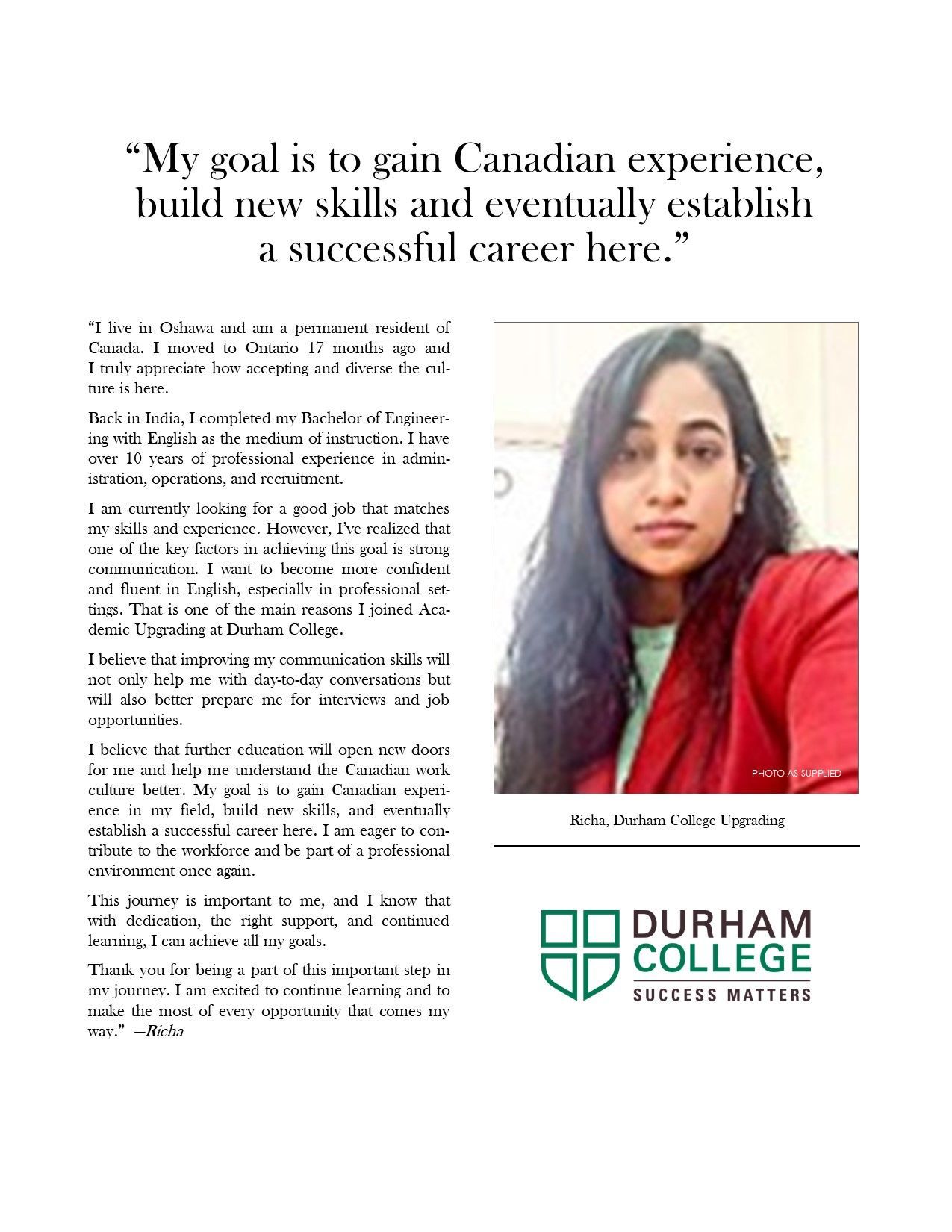 “My goal is to gain Canadian experience, build new skills and eventually establish a successful career here.”

“I live in Oshawa and am a permanent resident of Canada. I moved to Ontario 17 months ago and I truly appreciate how accepting and diverse the culture is here.

Back in India, I completed my Bachelor of Engineering with English as the medium of instruction. I have over 10 years of professional experience in administration, operations, and recruitment.

I am currently looking for a good job that matches my skills and experience. However, I’ve realized that one of the key factors in achieving this goal is strong communication. I want to become more confident and fluent in English, especially in professional settings. That is one of the main reasons I joined Academic Upgrading at Durham College.

I believe that improving my communication skills will not only help me with day-to-day conversations but will also better prepare me for interviews and job opportunities.

I believe that further education will open new doors for me and help me understand the Canadian work culture better. My goal is to gain Canadian experience in my field, build new skills, and eventually establish a successful career here. I am eager to contribute to the workforce and be part of a professional environment once again.

This journey is important to me, and I know that with dedication, the right support, and continued learning, I can achieve all my goals.

Thank you for being a part of this important step in my journey. I am excited to continue learning and to make the most of every opportunity that comes my way.” —Richa

PHOTO AS SUPPLIED

Richa, Durham College Upgrading

DURHAM COLLEGE
SUCCESS MATTERS